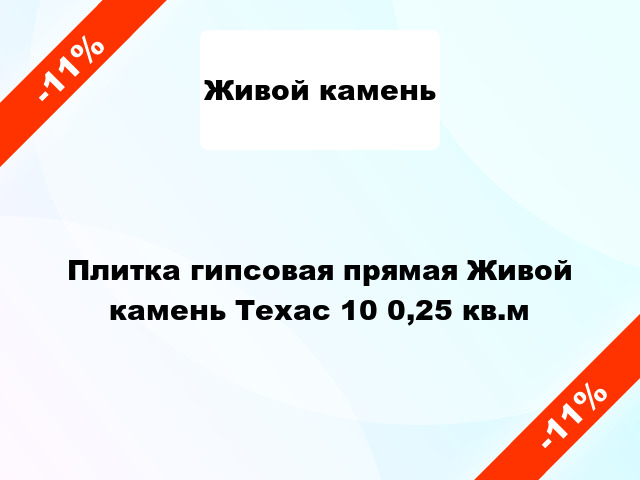 -11%

Живой камень

Плитка гипсовая прямая Живой камень Техас 10 0,25 кв.м

-11%